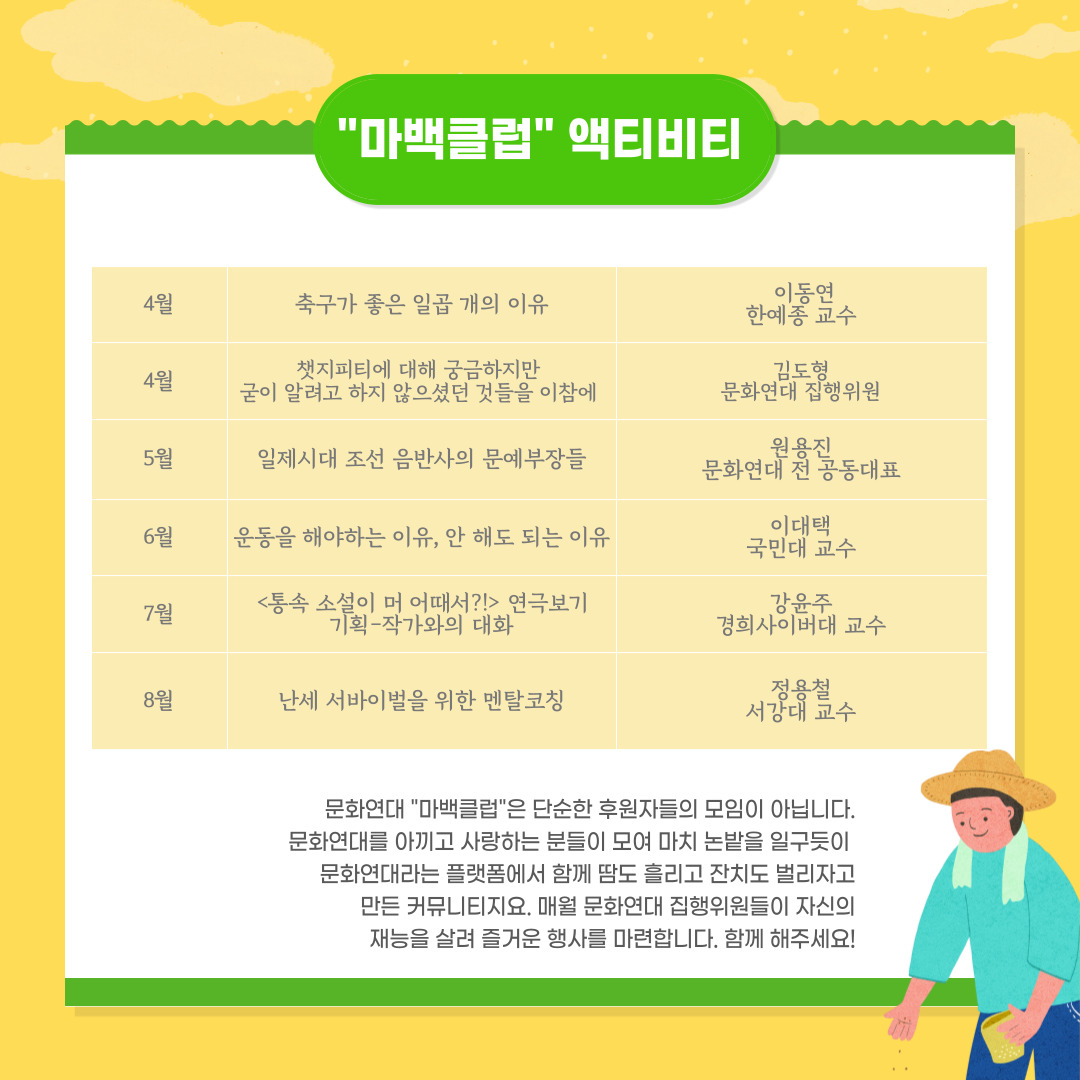 "마백클럽" 액티비티

| 4월 | 축구가 좋은 일곱 개의 이유 | 이동연 한예종 교수 |
|---|---|---|
| 4월 | 챗지피티에 대해 궁금하지만 굳이 알려고 하지 않으셨던 것들을 이참에 | 김도형 문화연대 집행위원 |
| 5월 | 일제시대 조선 음반사의 문예부장들 | 원용진 문화연대 전 공동대표 |
| 6월 | 운동을 해야하는 이유, 안 해도 되는 이유 | 이대택 국민대 교수 |
| 7월 | <통속 소설이 머 어때서?!> 연극보기 기획-작가와의 대화 | 강윤주 경희사이버대 교수 |
| 8월 | 난세 서바이벌을 위한 멘탈코칭 | 정용철 서강대 교수 |

문화연대 "마백클럽"은 단순한 후원자들의 모임이 아닙니다. 문화연대를 아끼고 사랑하는 분들이 모여 마치 논밭을 일구듯이 문화연대라는 플랫폼에서 함께 땀도 흘리고 잔치도 벌리자고 만든 커뮤니티지요. 매월 문화연대 집행위원들이 자신의 재능을 살려 즐거운 행사를 마련합니다. 함께 해주세요!